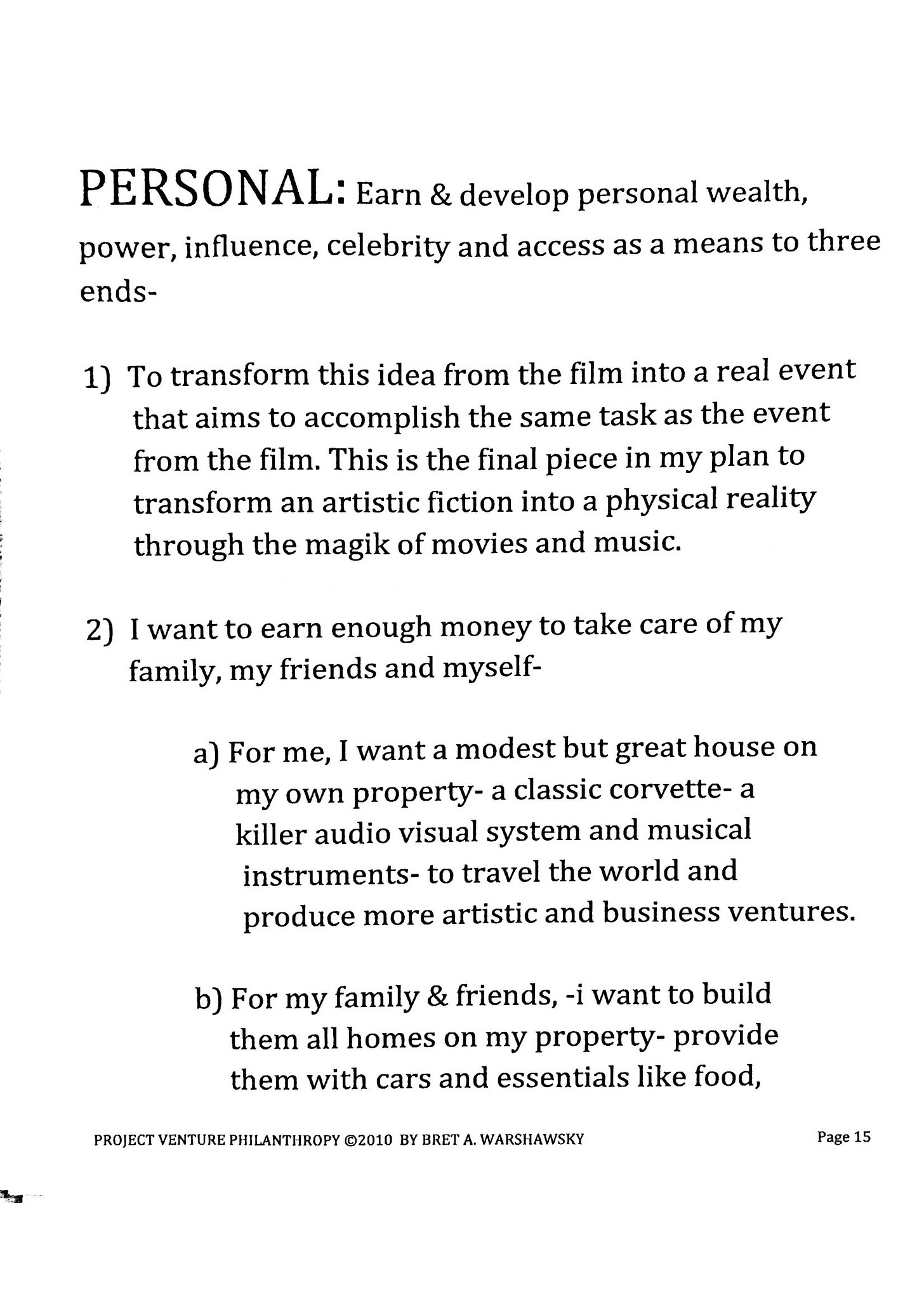 PERSONAL: Earn & develop personal wealth, power, influence, celebrity and access as a means to three ends-

1) To transform this idea from the film into a real event that aims to accomplish the same task as the event from the film. This is the final piece in my plan to transform an artistic fiction into a physical reality through the magik of movies and music.

2) I want to earn enough money to take care of my family, my friends and myself-

a) For me, I want a modest but great house on my own property- a classic corvette- a killer audio visual system and musical instruments- to travel the world and produce more artistic and business ventures.

b) For my family & friends, -i want to build them all homes on my property- provide them with cars and essentials like food,

PROJECT VENTURE PHILANTHROPY ©2010 BY BRET A. WARSHAWSKY

Page 15